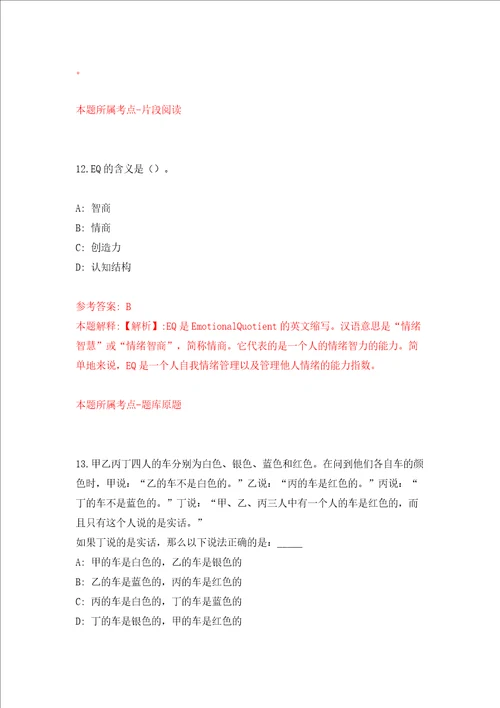 。

本题所属考点-片段阅读

12.EQ 的含义是（）。

A: 智商
B: 情商
C: 创造力
D: 认知结构

参考答案: B
本题解释:【解析】:EQ 是 EmotionalQuotient 的英文缩写。汉语意思是“情绪智慧”或“情绪智商”，简称情商。它代表的是一个人的情绪智力的能力。简单地来说，EQ 是一个人自我情绪管理以及管理他人情绪的能力指数。

本题所属考点-题库原题

13.甲乙丙丁四人的车分别为白色、银色、蓝色和红色。在问到他们各自车的颜色时，甲说：“乙的车不是白色的。”乙说：“丙的车是红色的。”丙说：“丁的车不是蓝色的。”丁说：“甲、乙、丙三人中有一个人的车是红色的，而且只有这个人说的是实话。”
如果丁说的是实话，那么以下说法正确的是：_____
A: 甲的车是白色的，乙的车是银色的
B: 乙的车是蓝色的，丙的车是红色的
C: 丙的车是白色的，丁的车是蓝色的
D: 丁的车是银色的，甲的车是红色的